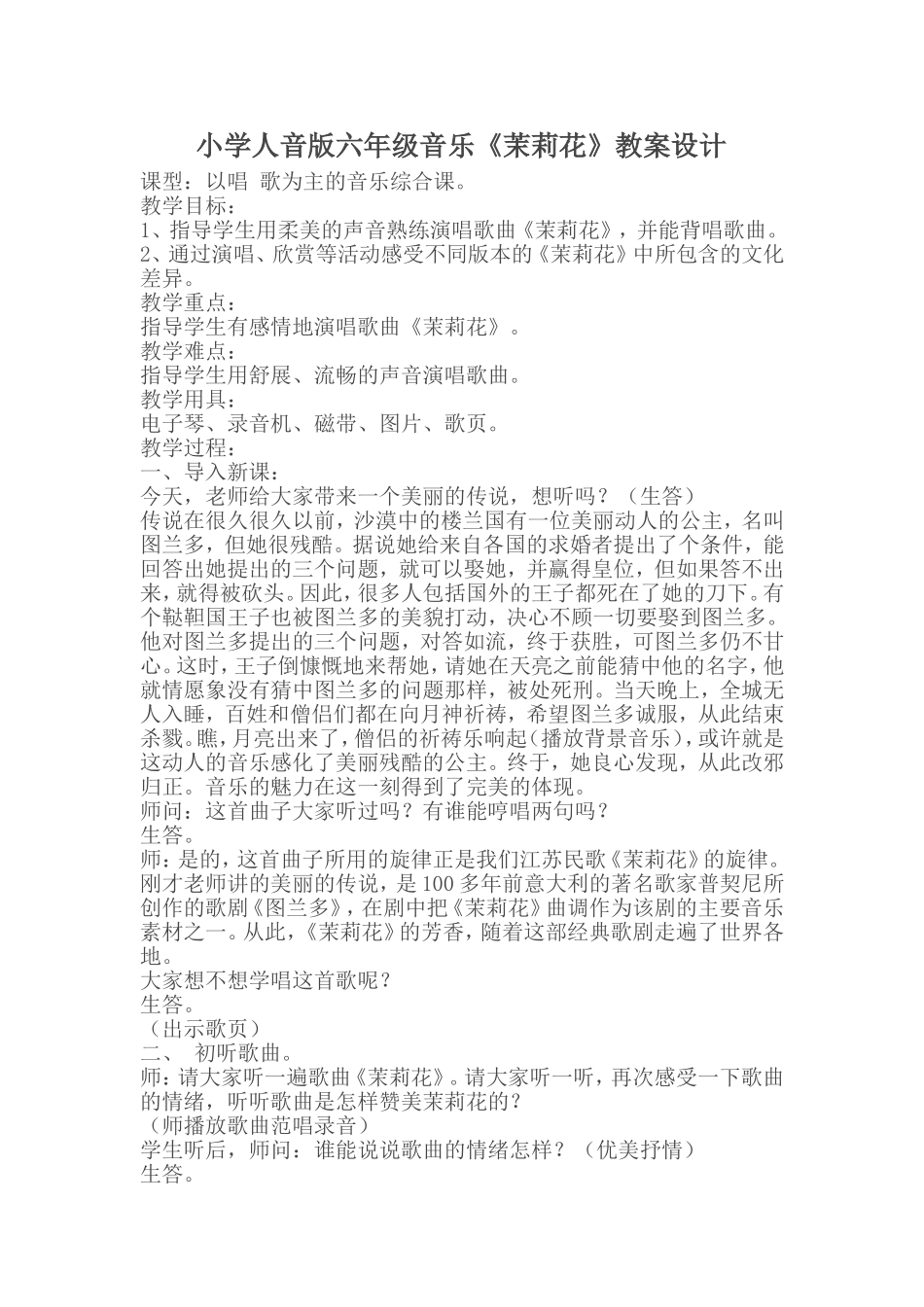 小学人音版六年级音乐《茉莉花》教案设计

课型：以唱 歌为主的音乐综合课。
教学目标：
1、指导学生用柔美的声音熟练演唱歌曲《茉莉花》，并能背唱歌曲。
2、通过演唱、欣赏等活动感受不同版本的《茉莉花》中所包含的文化差异。
教学重点：
指导学生有感情地演唱歌曲《茉莉花》。
教学难点：
指导学生用舒展、流畅的声音演唱歌曲。
教学用具：
电子琴、录音机、磁带、图片、歌页。
教学过程：
一、导入新课：
今天，老师给大家带来一个美丽的传说，想听吗？（生答）
传说在很久很久以前，沙漠中的楼兰国有一位美丽动人的公主，名叫图兰多，但她很残酷。据说她给来自各国的求婚者提出了个条件，能回答出她提出的三个问题，就可以娶她，并赢得皇位，但如果答不出来，就得被砍头。因此，很多人包括国外的王子都死在了她的刀下。有个鞑靼国王子也被图兰多的美貌打动，决心不顾一切要娶到图兰多。他对图兰多提出的三个问题，对答如流，终于获胜，可图兰多仍不甘心。这时，王子倒慷慨地来帮她，请她在天亮之前能猜中他的名字，他就情愿象没有猜中图兰多的问题那样，被处死刑。当天晚上，全城无人入睡，百姓和僧侣们都在向月神祈祷，希望图兰多诚服，从此结束杀戮。瞧，月亮出来了，僧侣的祈祷乐响起（播放背景音乐），或许就是这动人的音乐感化了美丽残酷的公主。终于，她良心发现，从此改邪归正。音乐的魅力在这一刻得到了完美的体现。
师问：这首曲子大家听过吗？有谁能哼唱两句吗？
生答。
师：是的，这首曲子所用的旋律正是我们江苏民歌《茉莉花》的旋律。刚才老师讲的美丽的传说，是100多年前意大利的著名歌家普契尼所创作的歌剧《图兰多》，在剧中把《茉莉花》曲调作为该剧的主要音乐素材之一。从此，《茉莉花》的芳香，随着这部经典歌剧走遍了世界各地。
大家想不想学唱这首歌呢？
生答。
（出示歌页）
二、 初听歌曲。
师：请大家听一遍歌曲《茉莉花》。请大家听一听，再次感受一下歌曲的情绪，听听歌曲是怎样赞美茉莉花的？
（师播放歌曲范唱录音）
学生听后，师问：谁能说说歌曲的情绪怎样？（优美抒情）
生答。